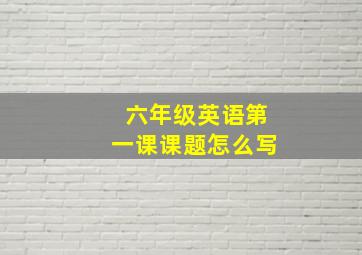 六年级英语第一课课题怎么写